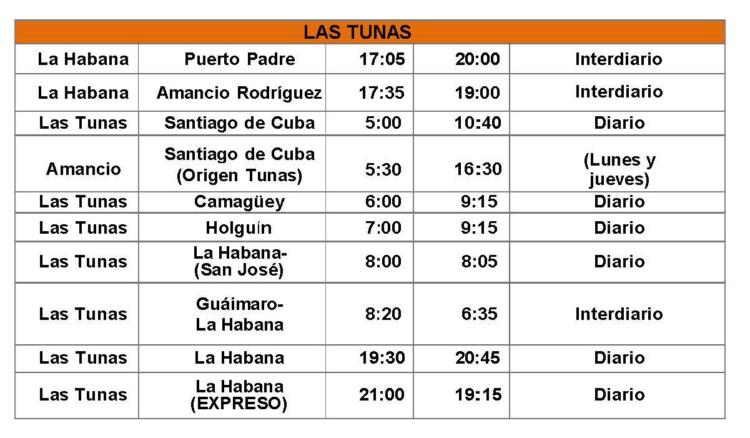 | LAS TUNAS | | | | |
|---|---|---|---|---|
| La Habana | Puerto Padre | 17:05 | 20:00 | Interdiario |
| La Habana | Amancio Rodríguez | 17:35 | 19:00 | Interdiario |
| Las Tunas | Santiago de Cuba | 5:00 | 10:40 | Diario |
| Amancio | Santiago de Cuba (Origen Tunas) | 5:30 | 16:30 | (Lunes y jueves) |
| Las Tunas | Camagüey | 6:00 | 9:15 | Diario |
| Las Tunas | Holguín | 7:00 | 9:15 | Diario |
| Las Tunas | La Habana- (San José) | 8:00 | 8:05 | Diario |
| Las Tunas | Guáimaro- La Habana | 8:20 | 6:35 | Interdiario |
| Las Tunas | La Habana | 19:30 | 20:45 | Diario |
| Las Tunas | La Habana (EXPRESO) | 21:00 | 19:15 | Diario |